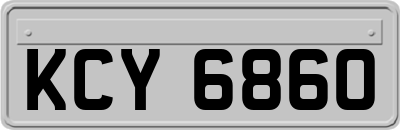 KCY 6860